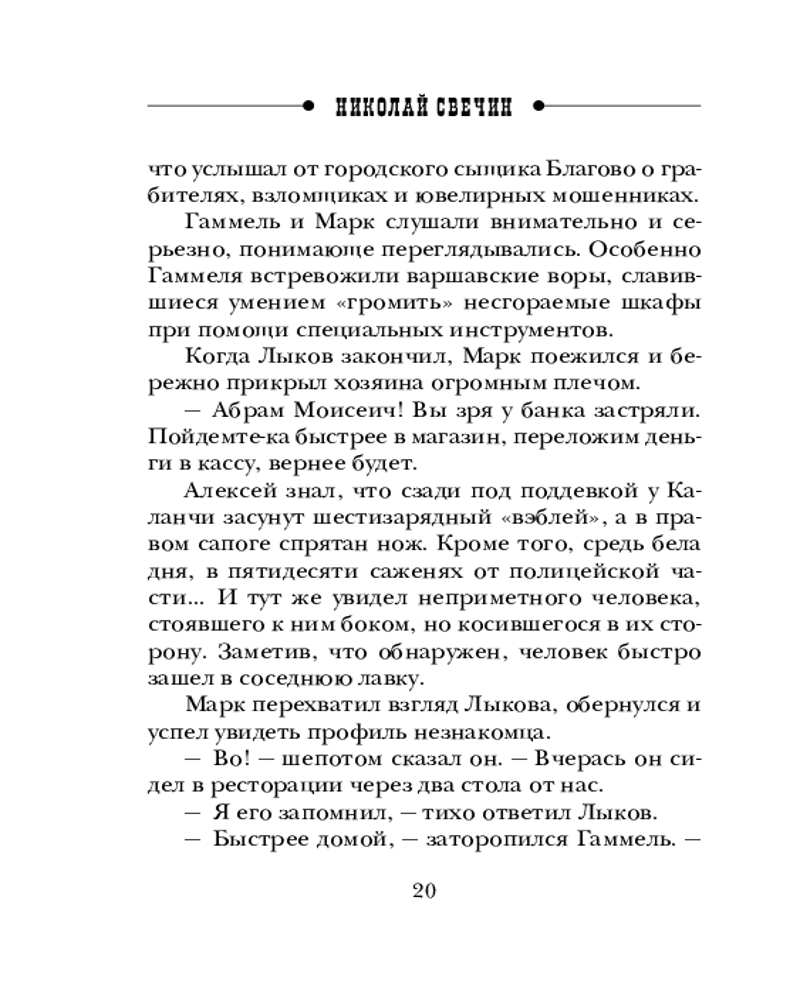 НИКОЛАЙ СВЕЧИН

что услышал от городского сыщика Благово о грабителях, взломщиках и ювелирных мошенниках.

Гаммель и Марк слушали внимательно и серьезно, понимающе переглядывались. Особенно Гаммеля встревожили варшавские воры, славившиеся умением «громить» несгораемые шкафы при помощи специальных инструментов.

Когда Лыков закончил, Марк поежился и бережно прикрыл хозяина огромным плечом.

— Абрам Моисеич! Вы зря у банка застряли. Пойдемте-ка быстрее в магазин, переложим деньги в кассу, вернее будет.

Алексей знал, что сзади под поддевкой у Каланчи засунут шестизарядный «вэблей», а в правом сапоге спрятан нож. Кроме того, средь бела дня, в пятидесяти саженях от полицейской части... И тут же увидел неприметного человека, стоявшего к ним боком, но косившегося в их сторону. Заметив, что обнаружен, человек быстро зашел в соседнюю лавку.

Марк перехватил взгляд Лыкова, обернулся и успел увидеть профиль незнакомца.

— Во! — шепотом сказал он. — Вчерась он сидел в ресторации через два стола от нас.

— Я его запомнил, — тихо ответил Лыков.

— Быстрее домой, — заторопился Гаммель. —

20